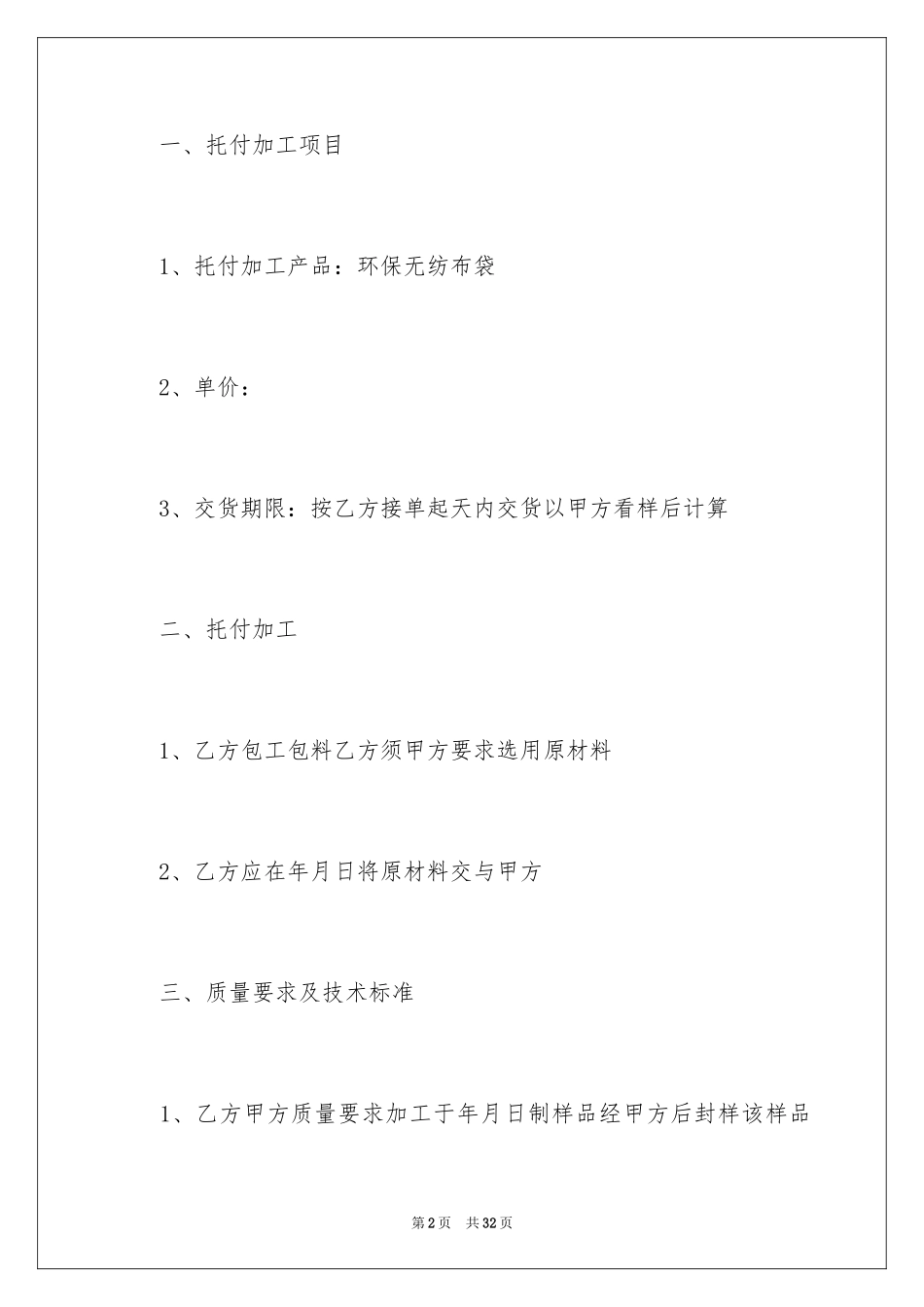 一、托付加工项目

1、托付加工产品：环保无纺布袋

2、单价：

3、交货期限：按乙方接单起天内交货以甲方看样后计算

二、托付加工

1、乙方包工包料乙方须甲方要求选用原材料

2、乙方应在年月日将原材料交与甲方

三、质量要求及技术标准

1、乙方甲方质量要求加工于年月日制样品经甲方后封样该样品

第2页 共32页